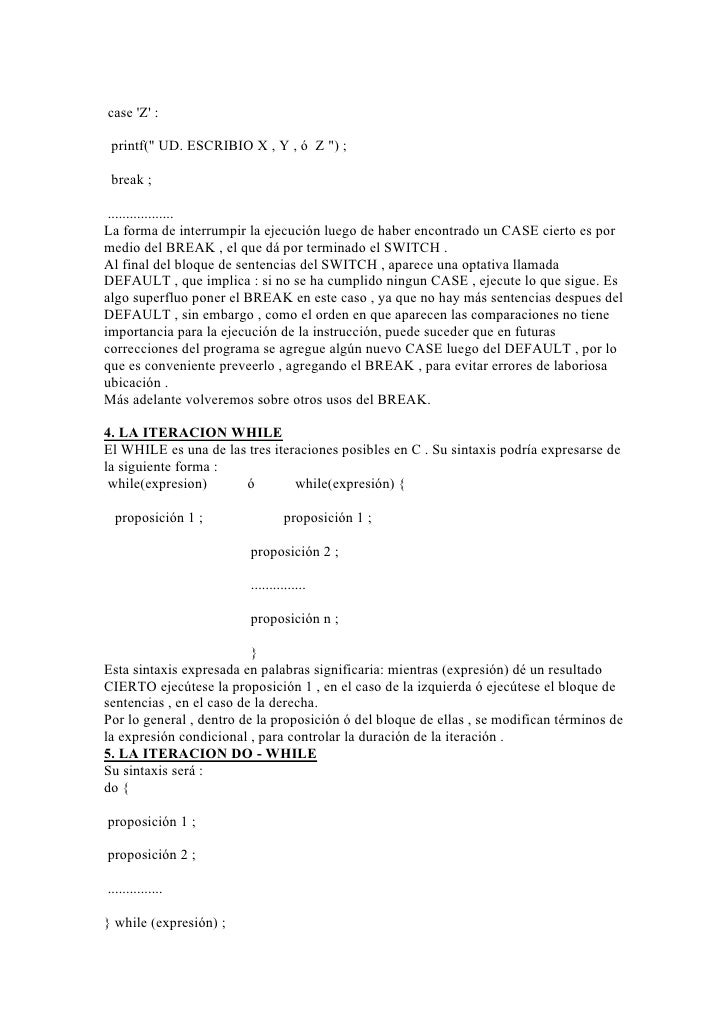 case 'Z' :

printf(" UD. ESCRIBIO X , Y , ó Z ") ;

break ;

..................
La forma de interrumpir la ejecución luego de haber encontrado un CASE cierto es por medio del BREAK , el que dá por terminado el SWITCH .
Al final del bloque de sentencias del SWITCH , aparece una optativa llamada DEFAULT , que implica : si no se ha cumplido ningun CASE , ejecute lo que sigue. Es algo superfluo poner el BREAK en este caso , ya que no hay más sentencias despues del DEFAULT , sin embargo , como el orden en que aparecen las comparaciones no tiene importancia para la ejecución de la instrucción, puede suceder que en futuras correcciones del programa se agregue algún nuevo CASE luego del DEFAULT , por lo que es conveniente preveerlo , agregando el BREAK , para evitar errores de laboriosa ubicación .
Más adelante volveremos sobre otros usos del BREAK.

4. LA ITERACION WHILE
El WHILE es una de las tres iteraciones posibles en C . Su sintaxis podría expresarse de la siguiente forma :
while(expresion) ó while(expresión) {

proposición 1 ; proposición 1 ;

proposición 2 ;

...............

proposición n ;

}
Esta sintaxis expresada en palabras significaria: mientras (expresión) dé un resultado CIERTO ejecútese la proposición 1 , en el caso de la izquierda ó ejecútese el bloque de sentencias , en el caso de la derecha.
Por lo general , dentro de la proposición ó del bloque de ellas , se modifican términos de la expresión condicional , para controlar la duración de la iteración .
5. LA ITERACION DO - WHILE
Su sintaxis será :
do {

proposición 1 ;

proposición 2 ;

...............

} while (expresión) ;